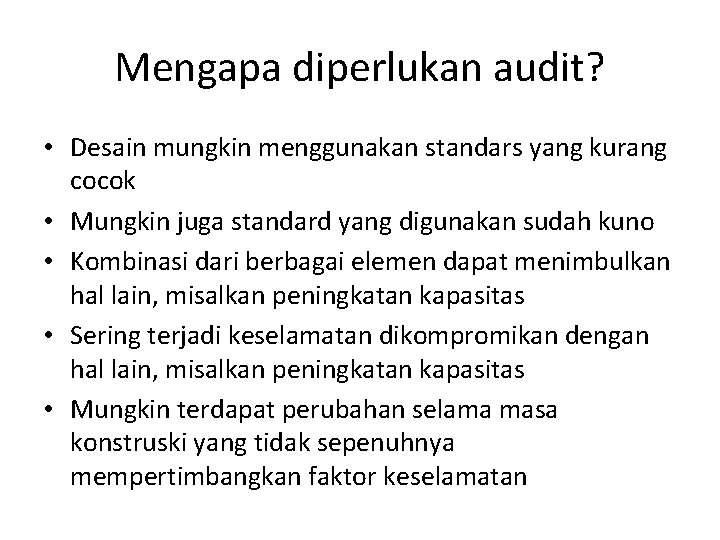 Mengapa diperlukan audit?

• Desain mungkin menggunakan standars yang kurang cocok
• Mungkin juga standard yang digunakan sudah kuno
• Kombinasi dari berbagai elemen dapat menimbulkan hal lain, misalkan peningkatan kapasitas
• Sering terjadi keselamatan dikompromikan dengan hal lain, misalkan peningkatan kapasitas
• Mungkin terdapat perubahan selama masa konstruski yang tidak sepenuhnya mempertimbangkan faktor keselamatan